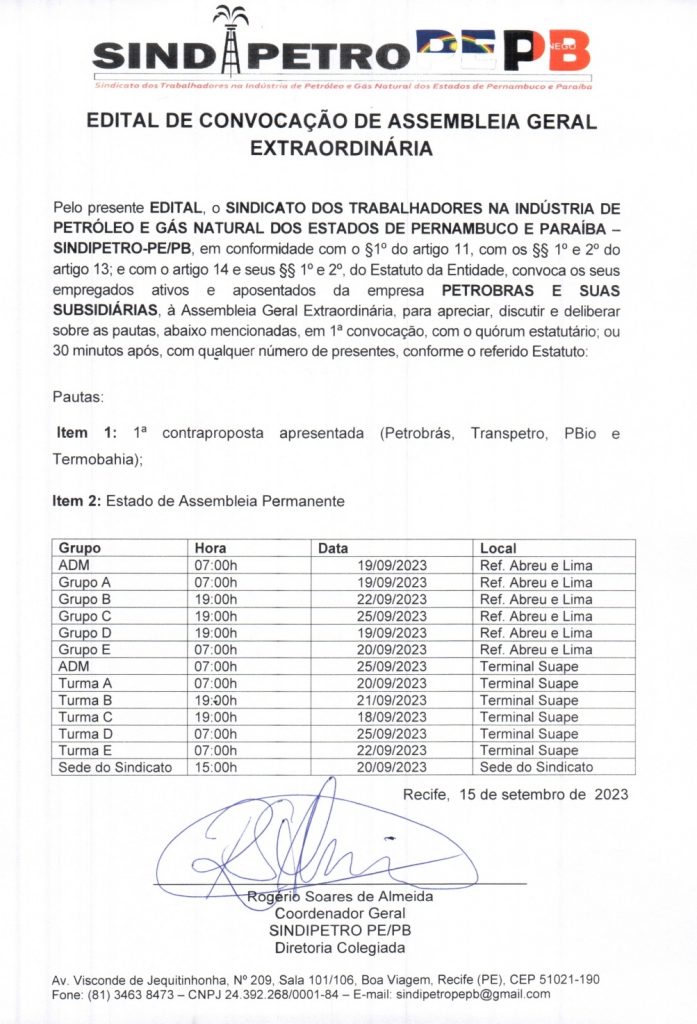 SINDIPETRO PE PB
NEGO

Sindicato dos Trabalhadores na Indústria de Petróleo e Gás Natural dos Estados de Pernambuco e Paraíba

EDITAL DE CONVOCAÇÃO DE ASSEMBLEIA GERAL EXTRAORDINÁRIA

Pelo presente EDITAL, o SINDICATO DOS TRABALHADORES NA INDÚSTRIA DE PETRÓLEO E GÁS NATURAL DOS ESTADOS DE PERNAMBUCO E PARAÍBA – SINDIPETRO-PE/PB, em conformidade com o §1º do artigo 11, com os §§ 1º e 2º do artigo 13; e com o artigo 14 e seus §§ 1º e 2º, do Estatuto da Entidade, convoca os seus empregados ativos e aposentados da empresa PETROBRAS E SUAS SUBSIDIÁRIAS, à Assembleia Geral Extraordinária, para apreciar, discutir e deliberar sobre as pautas, abaixo mencionadas, em 1ª convocação, com o quórum estatutário; ou 30 minutos após, com qualquer número de presentes, conforme o referido Estatuto:

Pautas:

Item 1: 1ª contraproposta apresentada (Petrobrás, Transpetro, PBio e Termobahia);

Item 2: Estado de Assembleia Permanente

| Grupo | Hora | Data | Local |
|---|---|---|---|
| ADM | 07:00h | 19/09/2023 | Ref. Abreu e Lima |
| Grupo A | 07:00h | 19/09/2023 | Ref. Abreu e Lima |
| Grupo B | 19:00h | 22/09/2023 | Ref. Abreu e Lima |
| Grupo C | 19:00h | 25/09/2023 | Ref. Abreu e Lima |
| Grupo D | 19:00h | 19/09/2023 | Ref. Abreu e Lima |
| Grupo E | 07:00h | 20/09/2023 | Ref. Abreu e Lima |
| ADM | 07:00h | 25/09/2023 | Terminal Suape |
| Turma A | 07:00h | 20/09/2023 | Terminal Suape |
| Turma B | 19:00h | 21/09/2023 | Terminal Suape |
| Turma C | 19:00h | 18/09/2023 | Terminal Suape |
| Turma D | 07:00h | 25/09/2023 | Terminal Suape |
| Turma E | 07:00h | 22/09/2023 | Terminal Suape |
| Sede do Sindicato | 15:00h | 20/09/2023 | Sede do Sindicato |

Recife, 15 de setembro de 2023

Rogério Soares de Almeida
Coordenador Geral
SINDIPETRO PE/PB
Diretoria Colegiada

Av. Visconde de Jequitinhonha, Nº 209, Sala 101/106, Boa Viagem, Recife (PE), CEP 51021-190
Fone: (81) 3463 8473 – CNPJ 24.392.268/0001-84 – E-mail: sindipetropepb@gmail.com